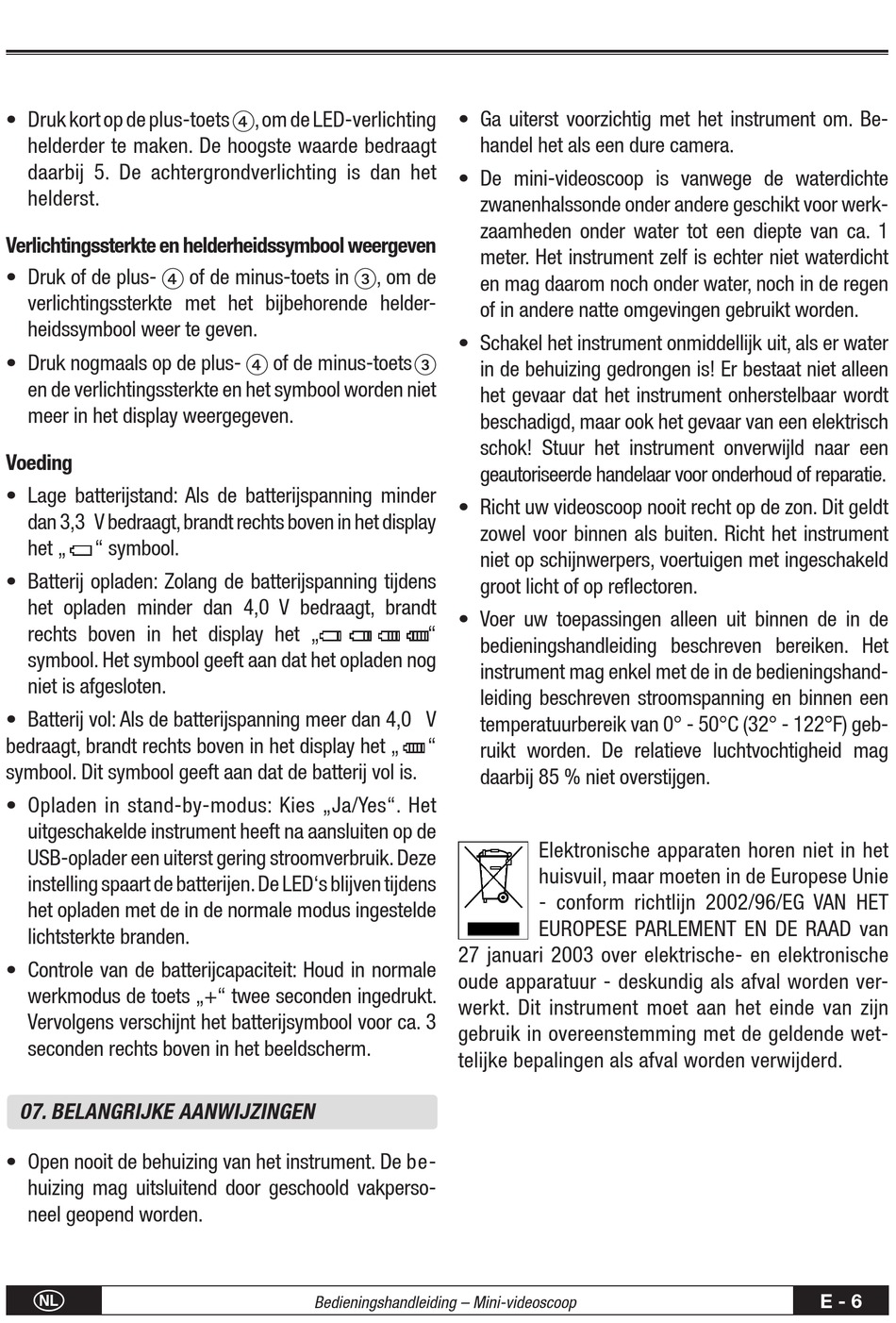 • Druk kort op de plus-toets ④, om de LED-verlichting helderder te maken. De hoogste waarde bedraagt daarbij 5. De achtergrondverlichting is dan het helderst.

Verlichtingssterkte en helderheidssymbool weergeven

• Druk of de plus- ④ of de minus-toets in ③, om de verlichtingssterkte met het bijbehorende helderheidssymbool weer te geven.

• Druk nogmaals op de plus- ④ of de minus-toets ③ en de verlichtingssterkte en het symbool worden niet meer in het display weergegeven.

Voeding

• Lage batterijstand: Als de batterijspanning minder dan 3,3 V bedraagt, brandt rechts boven in het display het „ “ symbool.

• Batterij opladen: Zolang de batterijspanning tijdens het opladen minder dan 4,0 V bedraagt, brandt rechts boven in het display het „ “ symbool. Het symbool geeft aan dat het opladen nog niet is afgesloten.

• Batterij vol: Als de batterijspanning meer dan 4,0 V bedraagt, brandt rechts boven in het display het „ “ symbool. Dit symbool geeft aan dat de batterij vol is.

• Opladen in stand-by-modus: Kies „Ja/Yes“. Het uitgeschakelde instrument heeft na aansluiten op de USB-oplader een uiterst gering stroomverbruik. Deze instelling spaart de batterijen. De LED‘s blijven tijdens het opladen met de in de normale modus ingestelde lichtsterkte branden.

• Controle van de batterijcapaciteit: Houd in normale werkmodus de toets „+“ twee seconden ingedrukt. Vervolgens verschijnt het batterijsymbool voor ca. 3 seconden rechts boven in het beeldscherm.

07. BELANGRIJKE AANWIJZINGEN

• Open nooit de behuizing van het instrument. De behuizing mag uitsluitend door geschoold vakpersoneel geopend worden.

• Ga uiterst voorzichtig met het instrument om. Behandel het als een dure camera.

• De mini-videoscoop is vanwege de waterdichte zwanenhalssonde onder andere geschikt voor werkzaamheden onder water tot een diepte van ca. 1 meter. Het instrument zelf is echter niet waterdicht en mag daarom noch onder water, noch in de regen of in andere natte omgevingen gebruikt worden.

• Schakel het instrument onmiddellijk uit, als er water in de behuizing gedrongen is! Er bestaat niet alleen het gevaar dat het instrument onherstelbaar wordt beschadigd, maar ook het gevaar van een elektrisch schok! Stuur het instrument onverwijld naar een geautoriseerde handelaar voor onderhoud of reparatie.

• Richt uw videoscoop nooit recht op de zon. Dit geldt zowel voor binnen als buiten. Richt het instrument niet op schijnwerpers, voertuigen met ingeschakeld groot licht of op reflectoren.

• Voer uw toepassingen alleen uit binnen de in de bedieningshandleiding beschreven bereiken. Het instrument mag enkel met de in de bedieningshandleiding beschreven stroomspanning en binnen een temperatuurbereik van 0° - 50°C (32° - 122°F) gebruikt worden. De relatieve luchtvochtigheid mag daarbij 85 % niet overstijgen.

Elektronische apparaten horen niet in het huisvuil, maar moeten in de Europese Unie - conform richtlijn 2002/96/EG VAN HET EUROPESE PARLEMENT EN DE RAAD van 27 januari 2003 over elektrische- en elektronische oude apparatuur - deskundig als afval worden verwerkt. Dit instrument moet aan het einde van zijn gebruik in overeenstemming met de geldende wettelijke bepalingen als afval worden verwijderd.

NL Bedieningshandleiding – Mini-videoscoop E - 6